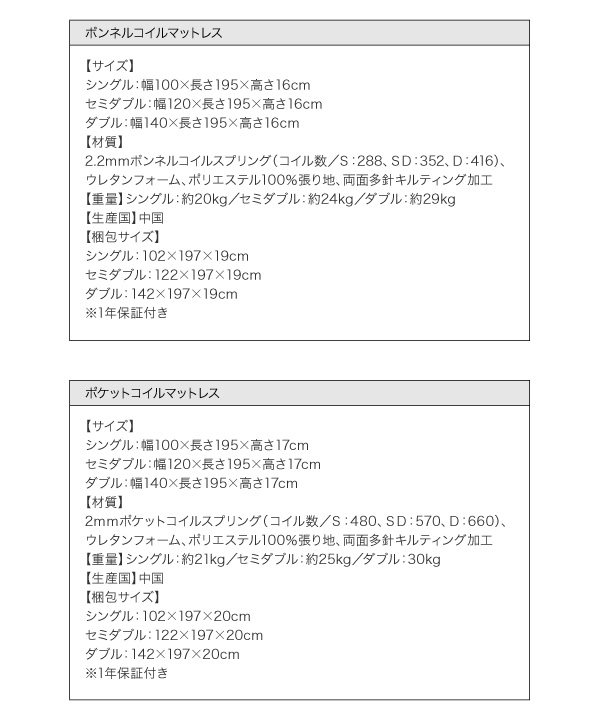 ボンネルコイルマットレス

【サイズ】
シングル：幅100×長さ195×高さ16cm
セミダブル：幅120×長さ195×高さ16cm
ダブル：幅140×長さ195×高さ16cm
【材質】
2.2mmボンネルコイルスプリング（コイル数／S：288、SD：352、D：416）、ウレタンフォーム、ポリエステル100%張り地、両面多針キルティング加工
【重量】シングル：約20kg／セミダブル：約24kg／ダブル：約29kg
【生産国】中国
【梱包サイズ】
シングル：102×197×19cm
セミダブル：122×197×19cm
ダブル：142×197×19cm
※1年保証付き

ポケットコイルマットレス

【サイズ】
シングル：幅100×長さ195×高さ17cm
セミダブル：幅120×長さ195×高さ17cm
ダブル：幅140×長さ195×高さ17cm
【材質】
2mmポケットコイルスプリング（コイル数／S：480、SD：570、D：660）、ウレタンフォーム、ポリエステル100%張り地、両面多針キルティング加工
【重量】シングル：約21kg／セミダブル：約25kg／ダブル：30kg
【生産国】中国
【梱包サイズ】
シングル：102×197×20cm
セミダブル：122×197×20cm
ダブル：142×197×20cm
※1年保証付き